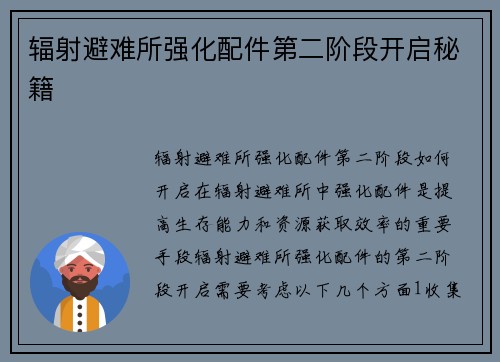 辐射避难所强化配件第二阶段开启秘籍

辐射避难所强化配件第二阶段如何开启在辐射避难所中强化配件是提高生存能力和资源获取效率的重要手段辐射避难所强化配件的第二阶段开启需要考虑以下几个方面1收集